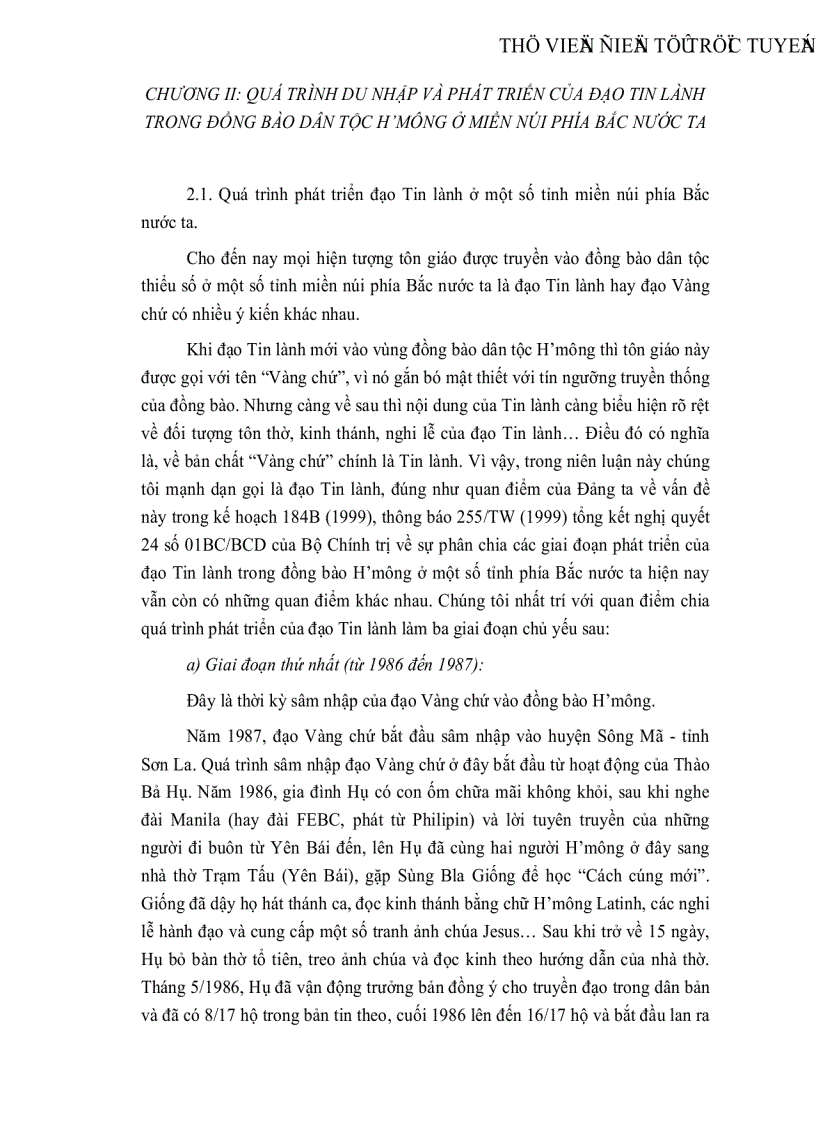 THÖ VIEÄN ÑIEÄN TÖÛ TRÖÏC TUYEÁN

CHƯƠNG II: QUÁ TRÌNH DU NHẬP VÀ PHÁT TRIỂN CỦA ĐẠO TIN LÀNH TRONG ĐỒNG BÀO DÂN TỘC H'MÔNG Ở MIỀN NÚI PHÍA BẮC NƯỚC TA

2.1. Quá trình phát triển đạo Tin lành ở một số tỉnh miền núi phía Bắc nước ta.

Cho đến nay mọi hiện tượng tôn giáo được truyền vào đồng bào dân tộc thiểu số ở một số tỉnh miền núi phía Bắc nước ta là đạo Tin lành hay đạo Vàng chứ có nhiều ý kiến khác nhau.

Khi đạo Tin lành mới vào vùng đồng bào dân tộc H'mông thì tôn giáo này được gọi với tên "Vàng chứ", vì nó gắn bó mật thiết với tín ngưỡng truyền thống của đồng bào. Nhưng càng về sau thì nội dung của Tin lành càng biểu hiện rõ rệt về đối tượng tôn thờ, kinh thánh, nghi lễ của đạo Tin lành… Điều đó có nghĩa là, về bản chất "Vàng chứ" chính là Tin lành. Vì vậy, trong niên luận này chúng tôi mạnh dạn gọi là đạo Tin lành, đúng như quan điểm của Đảng ta về vấn đề này trong kế hoạch 184B (1999), thông báo 255/TW (1999) tổng kết nghị quyết 24 số 01BC/BCD của Bộ Chính trị về sự phân chia các giai đoạn phát triển của đạo Tin lành trong đồng bào H'mông ở một số tỉnh phía Bắc nước ta hiện nay vẫn còn có những quan điểm khác nhau. Chúng tôi nhất trí với quan điểm chia quá trình phát triển của đạo Tin lành làm ba giai đoạn chủ yếu sau:

a) Giai đoạn thứ nhất (từ 1986 đến 1987):

Đây là thời kỳ sâm nhập của đạo Vàng chứ vào đồng bào H'mông.

Năm 1987, đạo Vàng chứ bắt đầu sâm nhập vào huyện Sông Mã - tỉnh Sơn La. Quá trình sâm nhập đạo Vàng chứ ở đây bắt đầu từ hoạt động của Thào Bả Hụ. Năm 1986, gia đình Hụ có con ốm chữa mãi không khỏi, sau khi nghe đài Manila (hay đài FEBC, phát từ Philipin) và lời tuyên truyền của những người đi buôn từ Yên Bái đến, lên Hụ đã cùng hai người H'mông ở đây sang nhà thờ Trạm Tấu (Yên Bái), gặp Sùng Bla Giống để học "Cách cúng mới". Giống đã dậy họ hát thánh ca, đọc kinh thánh bằng chữ H'mông Latinh, các nghi lễ hành đạo và cung cấp một số tranh ảnh chúa Jesus… Sau khi trở về 15 ngày, Hụ bỏ bàn thờ tổ tiên, treo ảnh chúa và đọc kinh theo hướng dẫn của nhà thờ. Tháng 5/1986, Hụ đã vận động trưởng bản đồng ý cho truyền đạo trong dân bản và đã có 8/17 hộ trong bản tin theo, cuối 1986 lên đến 16/17 hộ và bắt đầu lan ra